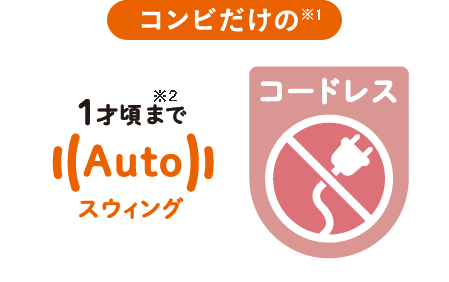 コンビだけの※1

1才頃まで※2

Auto

スウィング

コードレス